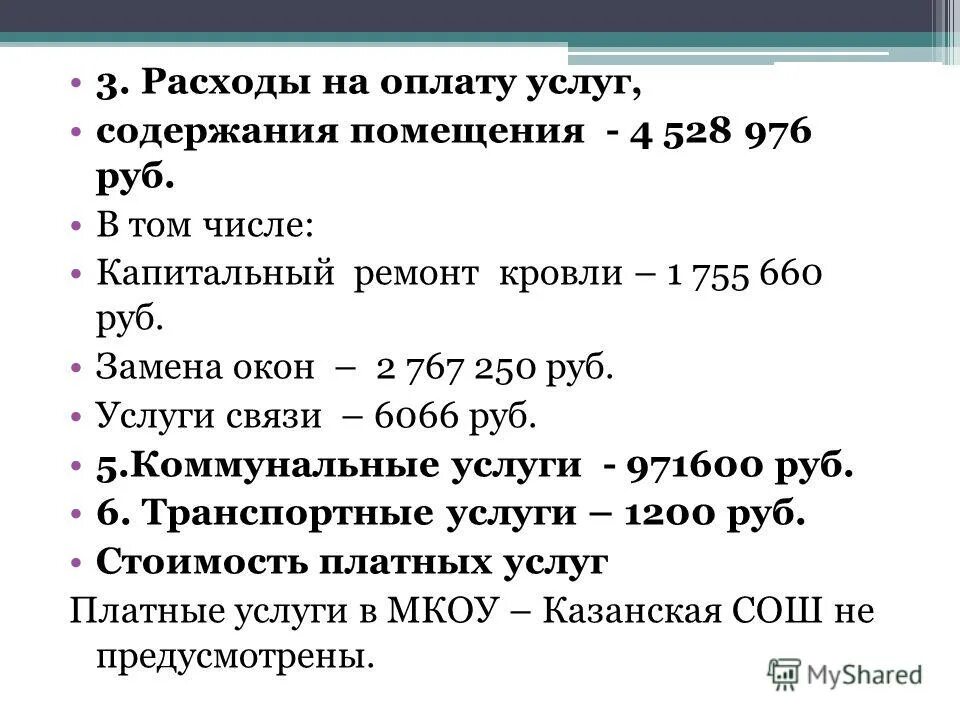 • 3. Расходы на оплату услуг,
• содержания помещения - 4 528 976 руб.
• В том числе:
• Капитальный ремонт кровли – 1 755 660 руб.
• Замена окон – 2 767 250 руб.
• Услуги связи – 6066 руб.
• 5.Коммунальные услуги - 971600 руб.
• 6. Транспортные услуги – 1200 руб.
• Стоимость платных услуг

Платные услуги в МКОУ – Казанская СОШ не предусмотрены.

MyShared